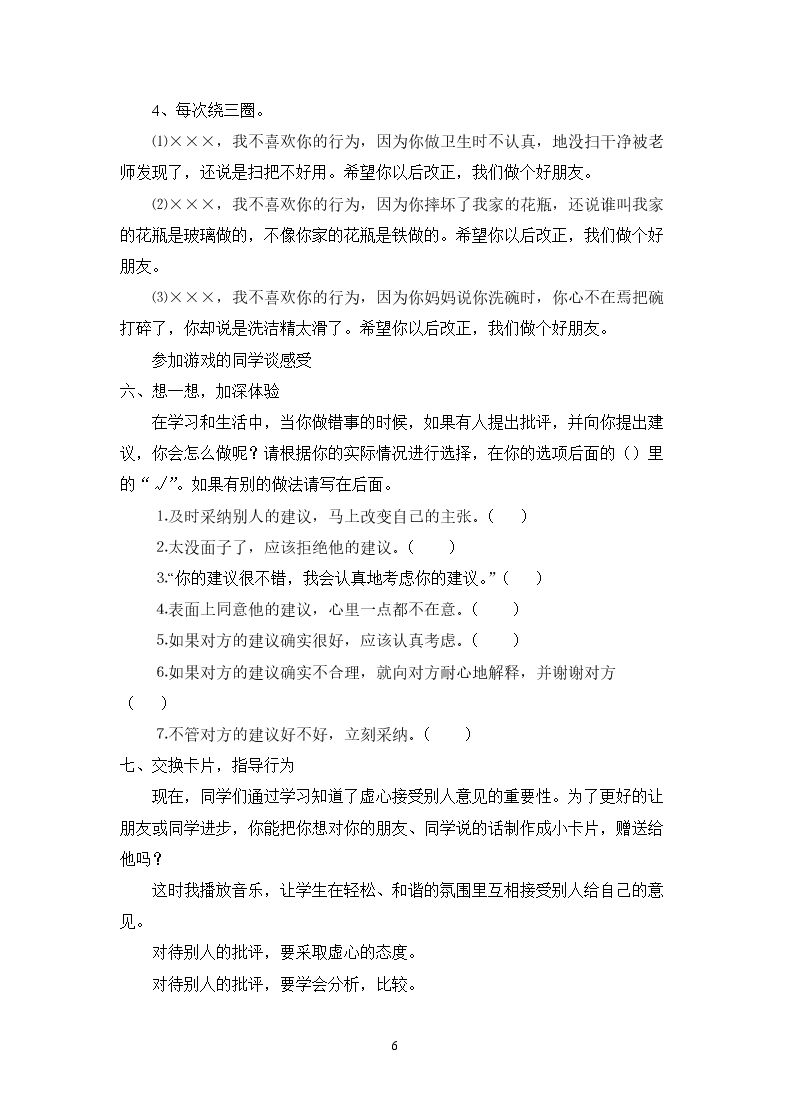 4、每次绕三圈。

⑴×××，我不喜欢你的行为，因为你做卫生时不认真，地没扫干净被老师发现了，还说是扫把不好用。希望你以后改正，我们做个好朋友。

⑵×××，我不喜欢你的行为，因为你摔坏了我家的花瓶，还说谁叫我家的花瓶是玻璃做的，不像你家的花瓶是铁做的。希望你以后改正，我们做个好朋友。

⑶×××，我不喜欢你的行为，因为你妈妈说你洗碗时，你心不在焉把碗打碎了，你却说是洗洁精太滑了。希望你以后改正，我们做个好朋友。

参加游戏的同学谈感受

六、想一想，加深体验

在学习和生活中，当你做错事的时候，如果有人提出批评，并向你提出建议，你会怎么做呢？请根据你的实际情况进行选择，在你的选项后面的（）里的“√”。如果有别的做法请写在后面。

1.及时采纳别人的建议，马上改变自己的主张。（ ）

2.太没面子了，应该拒绝他的建议。（ ）

3.“你的建议很不错，我会认真地考虑你的建议。”（ ）

4.表面上同意他的建议，心里一点都不在意。（ ）

5.如果对方的建议确实很好，应该认真考虑。（ ）

6.如果对方的建议确实不合理，就向对方耐心地解释，并谢谢对方（ ）

7.不管对方的建议好不好，立刻采纳。（ ）

七、交换卡片，指导行为

现在，同学们通过学习知道了虚心接受别人意见的重要性。为了更好的让朋友或同学进步，你能把你想对你的朋友、同学说的话制作成小卡片，赠送给他吗？

这时我播放音乐，让学生在轻松、和谐的氛围里互相接受别人给自己的意见。

对待别人的批评，要采取虚心的态度。

对待别人的批评，要学会分析，比较。

6